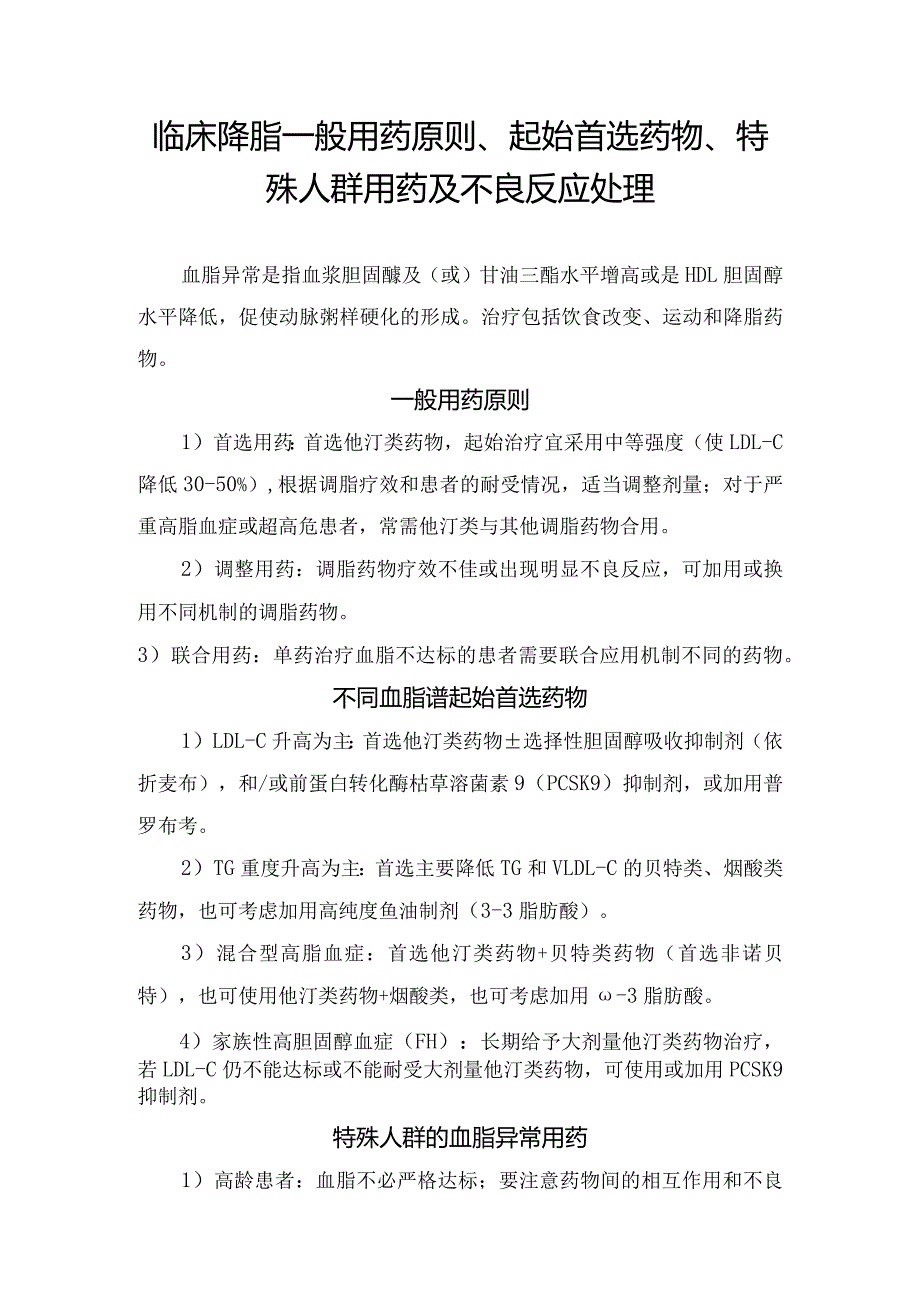 临床降脂一般用药原则、起始首选药物、特殊人群用药及不良反应处理

血脂异常是指血浆胆固醵及（或）甘油三酯水平增高或是HDL胆固醇水平降低，促使动脉粥样硬化的形成。治疗包括饮食改变、运动和降脂药物。

一般用药原则

1）首选用药：首选他汀类药物，起始治疗宜采用中等强度（使LDL-C降低30-50%），根据调脂疗效和患者的耐受情况，适当调整剂量；对于严重高脂血症或超高危患者，常需他汀类与其他调脂药物合用。

2）调整用药：调脂药物疗效不佳或出现明显不良反应，可加用或换用不同机制的调脂药物。

3）联合用药：单药治疗血脂不达标的患者需要联合应用机制不同的药物。

不同血脂谱起始首选药物

1）LDL-C升高为主：首选他汀类药物±选择性胆固醇吸收抑制剂（依折麦布），和/或前蛋白转化酶枯草溶菌素9（PCSK9）抑制剂，或加用普罗布考。

2）TG重度升高为主：首选主要降低TG和VLDL-C的贝特类、烟酸类药物，也可考虑加用高纯度鱼油制剂（3-3脂肪酸）。

3）混合型高脂血症：首选他汀类药物+贝特类药物（首选非诺贝特），也可使用他汀类药物+烟酸类，也可考虑加用ω-3脂肪酸。

4）家族性高胆固醇血症（FH）：长期给予大剂量他汀类药物治疗，若LDL-C仍不能达标或不能耐受大剂量他汀类药物，可使用或加用PCSK9抑制剂。

特殊人群的血脂异常用药

1）高龄患者：血脂不必严格达标；要注意药物间的相互作用和不良